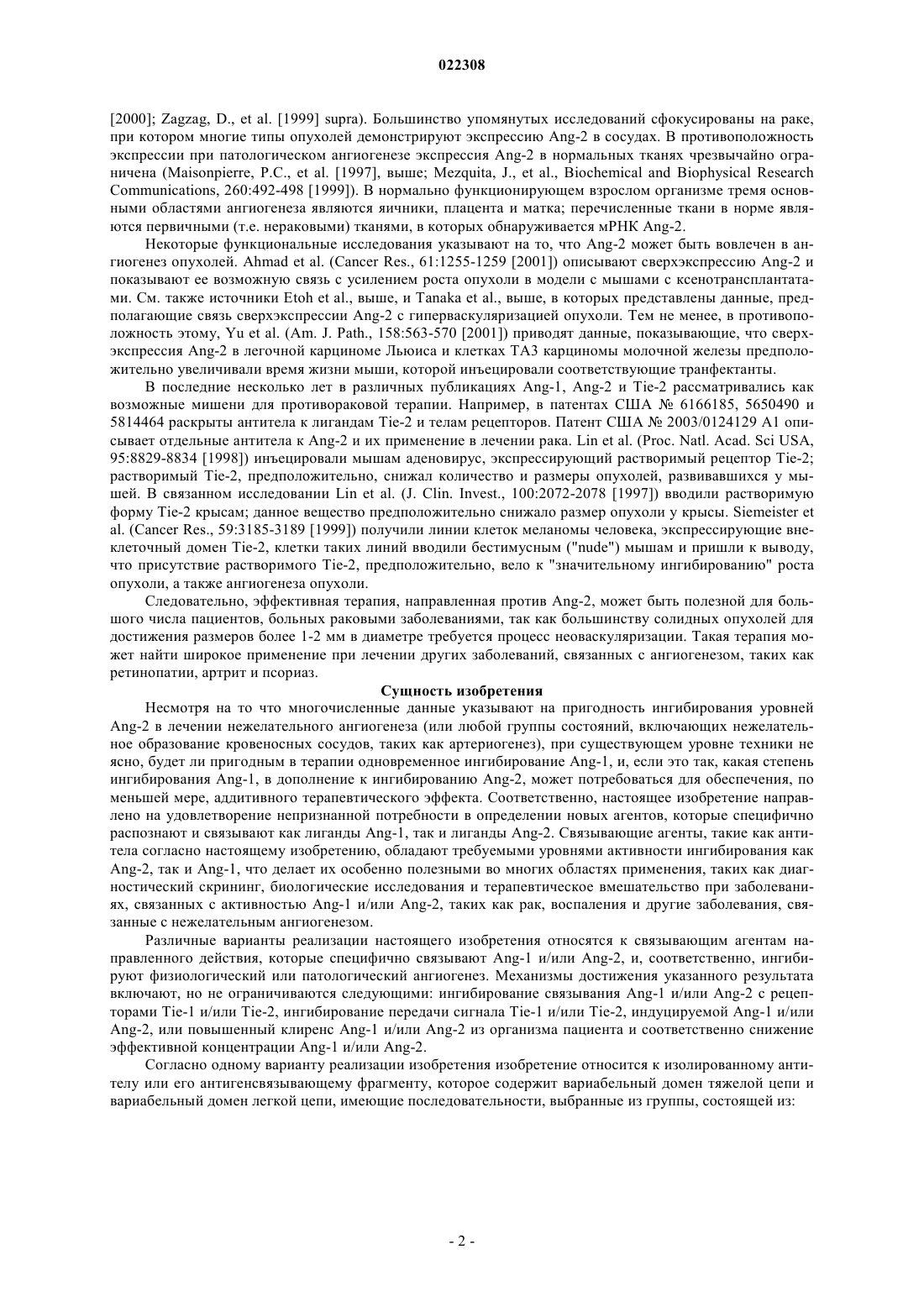 022308

[2000]; Zagzag, D., et al. [1999] supra). Большинство упомянутых исследований сфокусированы на раке, при котором многие типы опухолей демонстрируют экспрессию Ang-2 в сосудах. В противоположность экспрессии при патологическом ангиогенезе экспрессия Ang-2 в нормальных тканях чрезвычайно ограничена (Maisonpierre, P.C., et al. [1997], выше; Mezquita, J., et al., Biochemical and Biophysical Research Communications, 260:492-498 [1999]). В нормально функционирующем взрослом организме тремя основными областями ангиогенеза являются яичники, плацента и матка; перечисленные ткани в норме являются первичными (т.е. нераковыми) тканями, в которых обнаруживается мРНК Ang-2.

Некоторые функциональные исследования указывают на то, что Ang-2 может быть вовлечен в ангиогенез опухолей. Ahmad et al. (Cancer Res., 61:1255-1259 [2001]) описывают сверхэкспрессию Ang-2 и показывают ее возможную связь с усилением роста опухоли в модели с мышами с ксенотрансплантатами. См. также источники Etoh et al., выше, и Tanaka et al., выше, в которых представлены данные, предполагающие связь сверхэкспрессии Ang-2 с гиперваскуляризацией опухоли. Тем не менее, в противоположность этому, Yu et al. (Am. J. Path., 158:563-570 [2001]) приводят данные, показывающие, что сверхэкспрессия Ang-2 в легочной карциноме Льюиса и клетках TA3 карциномы молочной железы предположительно увеличивали время жизни мыши, которой инъецировали соответствующие транфектанты.

В последние несколько лет в различных публикациях Ang-1, Ang-2 и Tie-2 рассматривались как возможные мишени для противораковой терапии. Например, в патентах США № 6166185, 5650490 и 5814464 раскрыты антитела к лигандам Tie-2 и телам рецепторов. Патент США № 2003/0124129 A1 описывает отдельные антитела к Ang-2 и их применение в лечении рака. Lin et al. (Proc. Natl. Acad. Sci USA, 95:8829-8834 [1998]) инъецировали мышам аденовирус, экспрессирующий растворимый рецептор Tie-2; растворимый Tie-2, предположительно, снижал количество и размеры опухолей, развивавшихся у мышей. В связанном исследовании Lin et al. (J. Clin. Invest., 100:2072-2078 [1997]) вводили растворимую форму Tie-2 крысам; данное вещество предположительно снижало размер опухоли у крысы. Siemeister et al. (Cancer Res., 59:3185-3189 [1999]) получили линии клеток меланомы человека, экспрессирующие внеклеточный домен Tie-2, клетки таких линий вводили бестимусным ("nude") мышам и пришли к выводу, что присутствие растворимого Tie-2, предположительно, вело к "значительному ингибированию" роста опухоли, а также ангиогенеза опухоли.

Следовательно, эффективная терапия, направленная против Ang-2, может быть полезной для большого числа пациентов, больных раковыми заболеваниями, так как большинству солидных опухолей для достижения размеров более 1-2 мм в диаметре требуется процесс неоваскуляризации. Такая терапия может найти широкое применение при лечении других заболеваний, связанных с ангиогенезом, таких как ретинопатии, артрит и псориаз.

Сущность изобретения

Несмотря на то что многочисленные данные указывают на пригодность ингибирования уровней Ang-2 в лечении нежелательного ангиогенеза (или любой группы состояний, включающих нежелательное образование кровеносных сосудов, таких как артериогенез), при существующем уровне техники не ясно, будет ли пригодным в терапии одновременное ингибирование Ang-1, и, если это так, какая степень ингибирования Ang-1, в дополнение к ингибированию Ang-2, может потребоваться для обеспечения, по меньшей мере, аддитивного терапевтического эффекта. Соответственно, настоящее изобретение направлено на удовлетворение непризнанной потребности в определении новых агентов, которые специфично распознают и связывают как лиганды Ang-1, так и лиганды Ang-2. Связывающие агенты, такие как антитела согласно настоящему изобретению, обладают требуемыми уровнями активности ингибирования как Ang-2, так и Ang-1, что делает их особенно полезными во многих областях применения, таких как диагностический скрининг, биологические исследования и терапевтическое вмешательство при заболеваниях, связанных с активностью Ang-1 и/или Ang-2, таких как рак, воспаления и другие заболевания, связанные с нежелательным ангиогенезом.

Различные варианты реализации настоящего изобретения относятся к связывающим агентам направленного действия, которые специфично связывают Ang-1 и/или Ang-2, и, соответственно, ингибируют физиологический или патологический ангиогенез. Механизмы достижения указанного результата включают, но не ограничиваются следующими: ингибирование связывания Ang-1 и/или Ang-2 с рецепторами Tie-1 и/или Tie-2, ингибирование передачи сигнала Tie-1 и/или Tie-2, индуцируемой Ang-1 и/или Ang-2, или повышенный клиренс Ang-1 и/или Ang-2 из организма пациента и соответственно снижение эффективной концентрации Ang-1 и/или Ang-2.

Согласно одному варианту реализации изобретения изобретение относится к изолированному антителу или его антигенсвязывающему фрагменту, которое содержит вариабельный домен тяжелой цепи и вариабельный домен легкой цепи, имеющие последовательности, выбранные из группы, состоящей из:

- 2 -